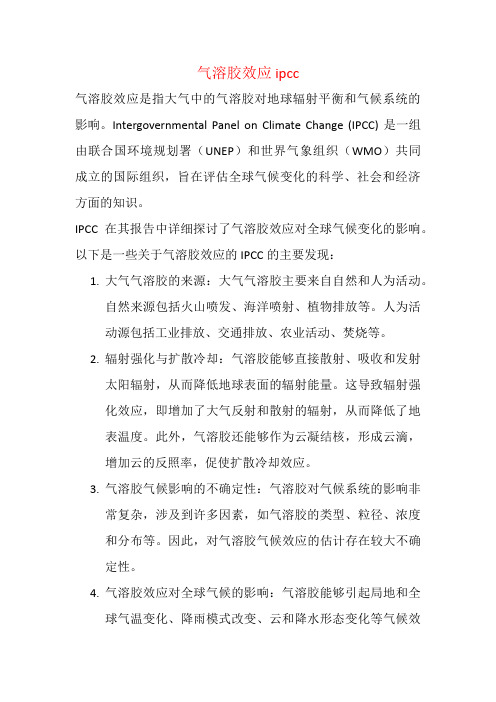 气溶胶效应 ipcc

气溶胶效应是指大气中的气溶胶对地球辐射平衡和气候系统的影响。Intergovernmental Panel on Climate Change (IPCC) 是一组由联合国环境规划署（UNEP）和世界气象组织（WMO）共同成立的国际组织，旨在评估全球气候变化的科学、社会和经济方面的知识。

IPCC 在其报告中详细探讨了气溶胶效应对全球气候变化的影响。以下是一些关于气溶胶效应的 IPCC 的主要发现：

1. 大气气溶胶的来源：大气气溶胶主要来自自然和人为活动。自然来源包括火山喷发、海洋喷射、植物排放等。人为活动源包括工业排放、交通排放、农业活动、焚烧等。

2. 辐射强化与扩散冷却：气溶胶能够直接散射、吸收和发射太阳辐射，从而降低地球表面的辐射能量。这导致辐射强化效应，即增加了大气反射和散射的辐射，从而降低了地表温度。此外，气溶胶还能够作为云凝结核，形成云滴，增加云的反照率，促使扩散冷却效应。

3. 气溶胶气候影响的不确定性：气溶胶对气候系统的影响非常复杂，涉及到许多因素，如气溶胶的类型、粒径、浓度和分布等。因此，对气溶胶气候效应的估计存在较大不确定性。

4. 气溶胶效应对全球气候的影响：气溶胶能够引起局地和全球气温变化、降雨模式改变、云和降水形态变化等气候效